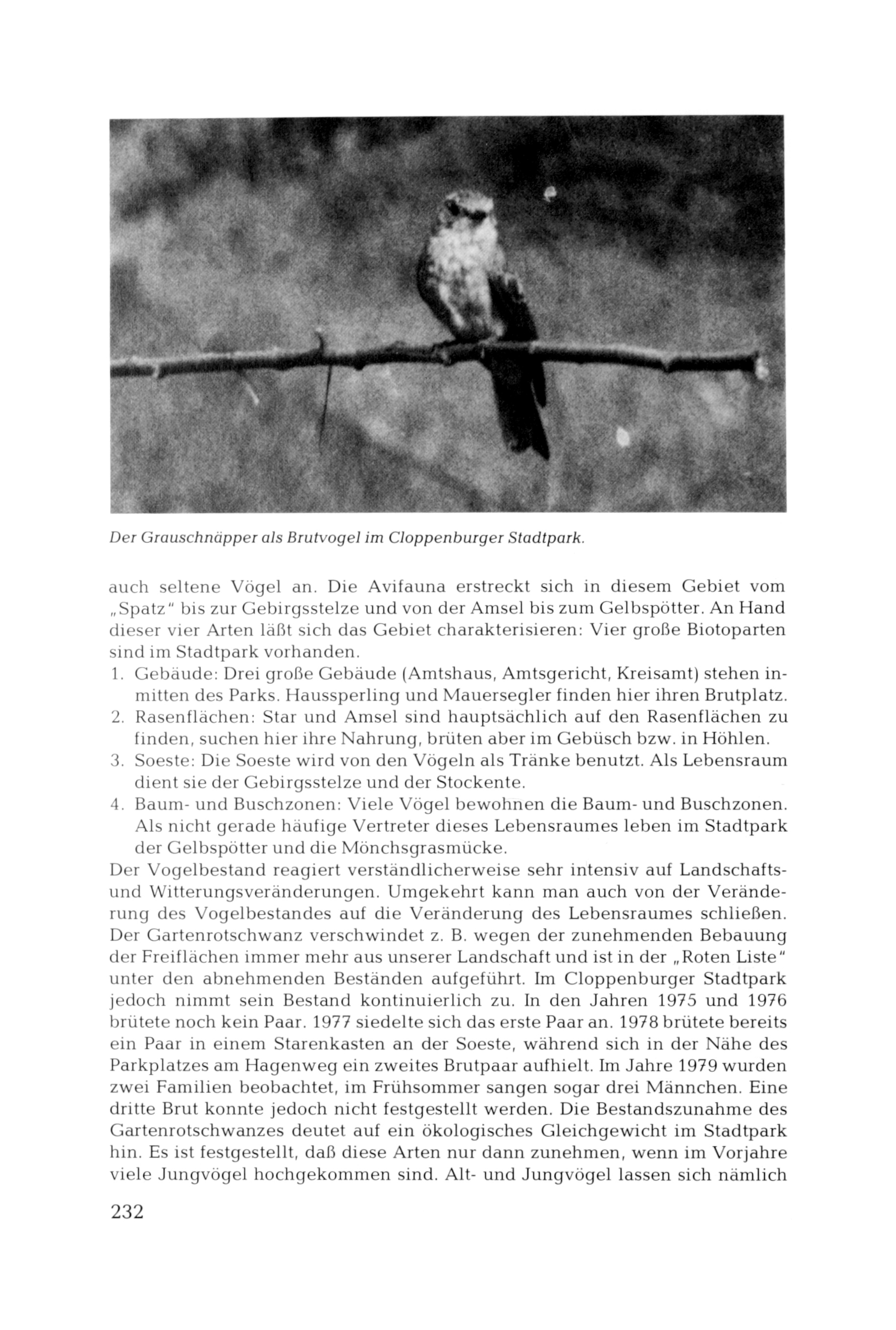 Der Grauschnäpper als Brutvogel im Cloppenburger Stadtpark.

auch seltene Vögel an. Die Avifauna erstreckt sich in diesem Gebiet vom „Spatz" bis zur Gebirgsstelze und von der Amsel bis zum Gelbspötter. An Hand dieser vier Arten läßt sich das Gebiet charakterisieren: Vier große Biotoparten sind im Stadtpark vorhanden.

1. Gebäude: Drei große Gebäude (Amtshaus, Amtsgericht, Kreisamt) stehen inmitten des Parks. Haussperling und Mauersegler finden hier ihren Brutplatz.
2. Rasenflächen: Star und Amsel sind hauptsächlich auf den Rasenflächen zu finden, suchen hier ihre Nahrung, brüten aber im Gebüsch bzw. in Höhlen.
3. Soeste: Die Soeste wird von den Vögeln als Tränke benutzt. Als Lebensraum dient sie der Gebirgsstelze und der Stockente.
4. Baum- und Buschzonen: Viele Vögel bewohnen die Baum- und Buschzonen. Als nicht gerade häufige Vertreter dieses Lebensraumes leben im Stadtpark der Gelbspötter und die Mönchsgrasmücke.

Der Vogelbestand reagiert verständlicherweise sehr intensiv auf Landschafts- und Witterungsveränderungen. Umgekehrt kann man auch von der Veränderung des Vogelbestandes auf die Veränderung des Lebensraumes schließen. Der Gartenrotschwanz verschwindet z. B. wegen der zunehmenden Bebauung der Freiflächen immer mehr aus unserer Landschaft und ist in der „Roten Liste" unter den abnehmenden Beständen aufgeführt. Im Cloppenburger Stadtpark jedoch nimmt sein Bestand kontinuierlich zu. In den Jahren 1975 und 1976 brütete noch kein Paar. 1977 siedelte sich das erste Paar an. 1978 brütete bereits ein Paar in einem Starenkasten an der Soeste, während sich in der Nähe des Parkplatzes am Hagenweg ein zweites Brutpaar aufhielt. Im Jahre 1979 wurden zwei Familien beobachtet, im Frühsommer sangen sogar drei Männchen. Eine dritte Brut konnte jedoch nicht festgestellt werden. Die Bestandszunahme des Gartenrotschwanzes deutet auf ein ökologisches Gleichgewicht im Stadtpark hin. Es ist festgestellt, daß diese Arten nur dann zunehmen, wenn im Vorjahre viele Jungvögel hochgekommen sind. Alt- und Jungvögel lassen sich nämlich

232